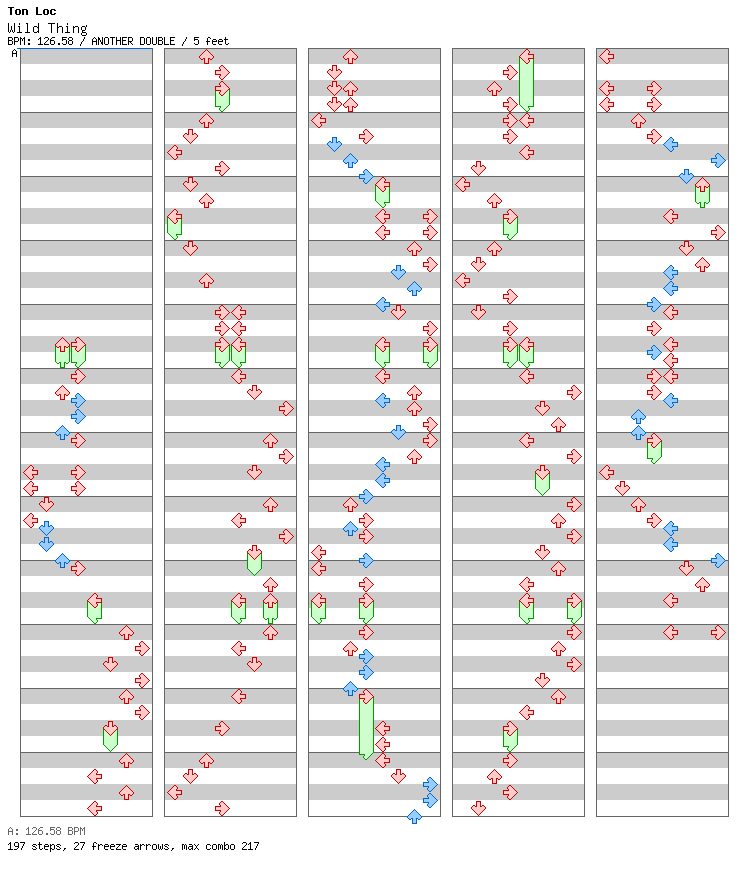 Ton Loc
Wild Thing
BPM: 126.58 / ANOTHER DOUBLE / 5 feet
A

A: 126.58 BPM
197 steps, 27 freeze arrows, max combo 217